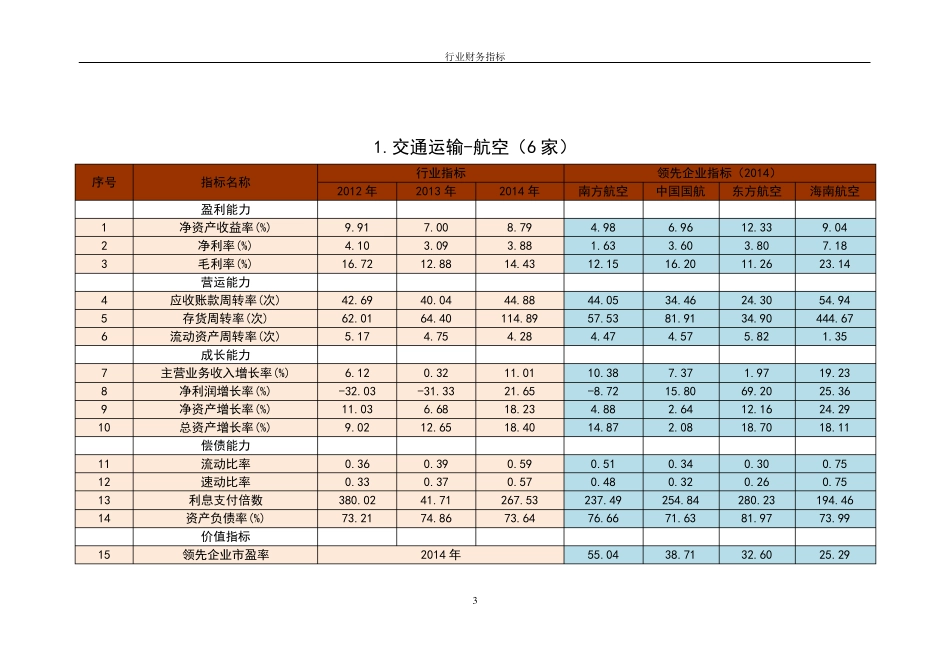 行业财务指标

1.交通运输-航空（6家）

| 序号 | 指标名称 | 行业指标 |  |  | 领先企业指标（2014） |  |  |  |
|---|---|---|---|---|---|---|---|---|
|  |  | 2012年 | 2013年 | 2014年 | 南方航空 | 中国国航 | 东方航空 | 海南航空 |
|  | 盈利能力 |  |  |  |  |  |  |  |
| 1 | 净资产收益率(%) | 9.91 | 7.00 | 8.79 | 4.98 | 6.96 | 12.33 | 9.04 |
| 2 | 净利率(%) | 4.10 | 3.09 | 3.88 | 1.63 | 3.60 | 3.80 | 7.18 |
| 3 | 毛利率(%) | 16.72 | 12.88 | 14.43 | 12.15 | 16.20 | 11.26 | 23.14 |
|  | 营运能力 |  |  |  |  |  |  |  |
| 4 | 应收账款周转率(次) | 42.69 | 40.04 | 44.88 | 44.05 | 34.46 | 24.30 | 54.94 |
| 5 | 存货周转率(次) | 62.01 | 64.40 | 114.89 | 57.53 | 81.91 | 34.90 | 444.67 |
| 6 | 流动资产周转率(次) | 5.17 | 4.75 | 4.28 | 4.47 | 4.57 | 5.82 | 1.35 |
|  | 成长能力 |  |  |  |  |  |  |  |
| 7 | 主营业务收入增长率(%) | 6.12 | 0.32 | 11.01 | 10.38 | 7.37 | 1.97 | 19.23 |
| 8 | 净利润增长率(%) | -32.03 | -31.33 | 21.65 | -8.72 | 15.80 | 69.20 | 25.36 |
| 9 | 净资产增长率(%) | 11.03 | 6.68 | 18.23 | 4.88 | 2.64 | 12.16 | 24.29 |
| 10 | 总资产增长率(%) | 9.02 | 12.65 | 18.40 | 14.87 | 2.08 | 18.70 | 18.11 |
|  | 偿债能力 |  |  |  |  |  |  |  |
| 11 | 流动比率 | 0.36 | 0.39 | 0.59 | 0.51 | 0.34 | 0.30 | 0.75 |
| 12 | 速动比率 | 0.33 | 0.37 | 0.57 | 0.48 | 0.32 | 0.26 | 0.75 |
| 13 | 利息支付倍数 | 380.02 | 41.71 | 267.53 | 237.49 | 254.84 | 280.23 | 194.46 |
| 14 | 资产负债率(%) | 73.21 | 74.86 | 73.64 | 76.66 | 71.63 | 81.97 | 73.99 |
|  | 价值指标 |  |  |  |  |  |  |  |
| 15 | 领先企业市盈率 | 2014年 |  |  | 55.04 | 38.71 | 32.60 | 25.29 |

3